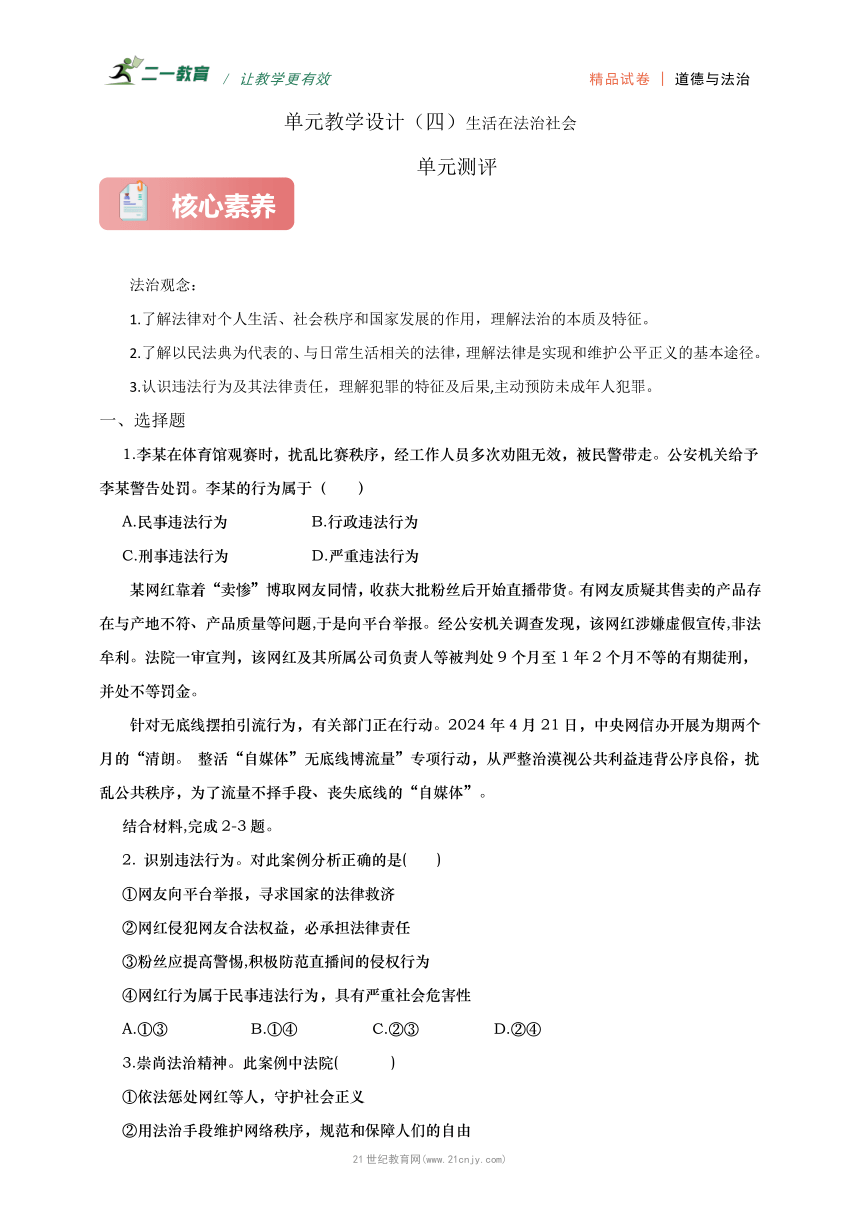 二一教育 / 让教学更有效

精品试卷 | 道德与法治

单元教学设计（四）生活在法治社会

单元测评

核心素养

法治观念：

1.了解法律对个人生活、社会秩序和国家发展的作用，理解法治的本质及特征。

2.了解以民法典为代表的、与日常生活相关的法律，理解法律是实现和维护公平正义的基本途径。

3.认识违法行为及其法律责任，理解犯罪的特征及后果,主动预防未成年人犯罪。

一、选择题

1.李某在体育馆观赛时，扰乱比赛秩序，经工作人员多次劝阻无效，被民警带走。公安机关给予李某警告处罚。李某的行为属于（　　）

A.民事违法行为　　B.行政违法行为

C.刑事违法行为　　D.严重违法行为

某网红靠着“卖惨”博取网友同情，收获大批粉丝后开始直播带货。有网友质疑其售卖的产品存在与产地不符、产品质量等问题,于是向平台举报。经公安机关调查发现，该网红涉嫌虚假宣传,非法牟利。法院一审宣判，该网红及其所属公司负责人等被判处 9 个月至 1 年 2 个月不等的有期徒刑，并处不等罚金。

针对无底线摆拍引流行为，有关部门正在行动。2024 年 4 月 21 日，中央网信办开展为期两个月的“清朗。 整活“自媒体”无底线博流量”专项行动，从严整治漠视公共利益违背公序良俗，扰乱公共秩序，为了流量不择手段、丧失底线的“自媒体”。

结合材料,完成 2-3 题。

2. 识别违法行为。对此案例分析正确的是(　　)

①网友向平台举报，寻求国家的法律救济

②网红侵犯网友合法权益，必承担法律责任

③粉丝应提高警惕,积极防范直播间的侵权行为

④网红行为属于民事违法行为，具有严重社会危害性

A.①③　　B.①④　　C.②③　　D.②④

3.崇尚法治精神。此案例中法院(　　)

①依法惩处网红等人，守护社会正义

②用法治手段维护网络秩序，规范和保障人们的自由

21 世纪教育网(www.21cnjy.com)